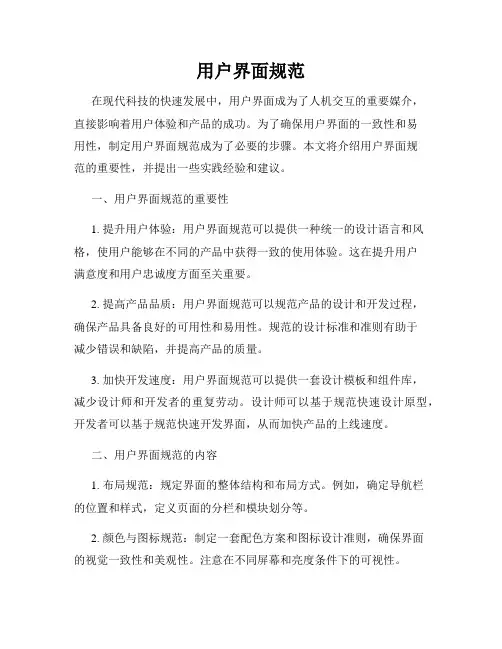 用户界面规范

在现代科技的快速发展中，用户界面成为了人机交互的重要媒介，直接影响着用户体验和产品的成功。为了确保用户界面的一致性和易用性，制定用户界面规范成为了必要的步骤。本文将介绍用户界面规范的重要性，并提出一些实践经验和建议。

一、用户界面规范的重要性

1. 提升用户体验：用户界面规范可以提供一种统一的设计语言和风格，使用户能够在不同的产品中获得一致的使用体验。这在提升用户满意度和用户忠诚度方面至关重要。

2. 提高产品品质：用户界面规范可以规范产品的设计和开发过程，确保产品具备良好的可用性和易用性。规范的设计标准和准则有助于减少错误和缺陷，并提高产品的质量。

3. 加快开发速度：用户界面规范可以提供一套设计模板和组件库，减少设计师和开发者的重复劳动。设计师可以基于规范快速设计原型，开发者可以基于规范快速开发界面，从而加快产品的上线速度。

二、用户界面规范的内容

1. 布局规范：规定界面的整体结构和布局方式。例如，确定导航栏的位置和样式，定义页面的分栏和模块划分等。

2. 颜色与图标规范：制定一套配色方案和图标设计准则，确保界面的视觉一致性和美观性。注意在不同屏幕和亮度条件下的可视性。